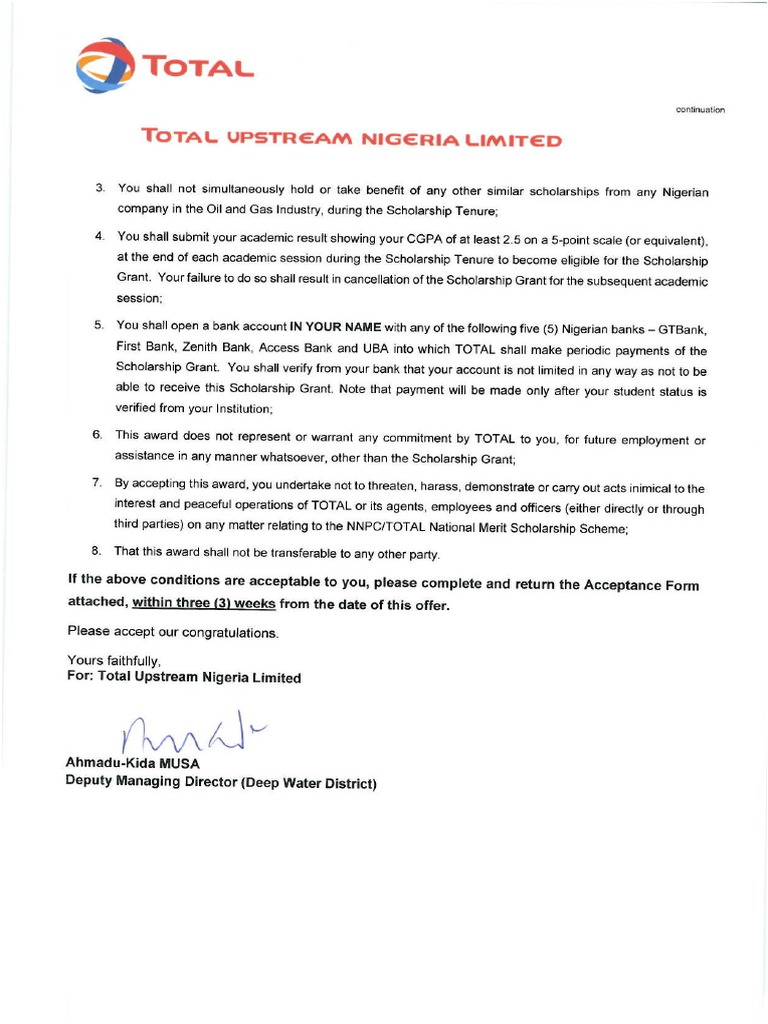 TOTAL

continuation

TOTAL UPSTREAM NIGERIA LIMITED

3. You shall not simultaneously hold or take benefit of any other similar scholarships from any Nigerian company in the Oil and Gas Industry, during the Scholarship Tenure;

4. You shall submit your academic result showing your CGPA of at least 2.5 on a 5-point scale (or equivalent), at the end of each academic session during the Scholarship Tenure to become eligible for the Scholarship Grant. Your failure to do so shall result in cancellation of the Scholarship Grant for the subsequent academic session;

5. You shall open a bank account IN YOUR NAME with any of the following five (5) Nigerian banks – GTBank, First Bank, Zenith Bank, Access Bank and UBA into which TOTAL shall make periodic payments of the Scholarship Grant. You shall verify from your bank that your account is not limited in any way as not to be able to receive this Scholarship Grant. Note that payment will be made only after your student status is verified from your Institution;

6. This award does not represent or warrant any commitment by TOTAL to you, for future employment or assistance in any manner whatsoever, other than the Scholarship Grant;

7. By accepting this award, you undertake not to threaten, harass, demonstrate or carry out acts inimical to the interest and peaceful operations of TOTAL or its agents, employees and officers (either directly or through third parties) on any matter relating to the NNPC/TOTAL National Merit Scholarship Scheme;

8. That this award shall not be transferable to any other party.

If the above conditions are acceptable to you, please complete and return the Acceptance Form attached, within three (3) weeks from the date of this offer.

Please accept our congratulations.

Yours faithfully,
For: Total Upstream Nigeria Limited

Ahmadu-Kida MUSA
Deputy Managing Director (Deep Water District)